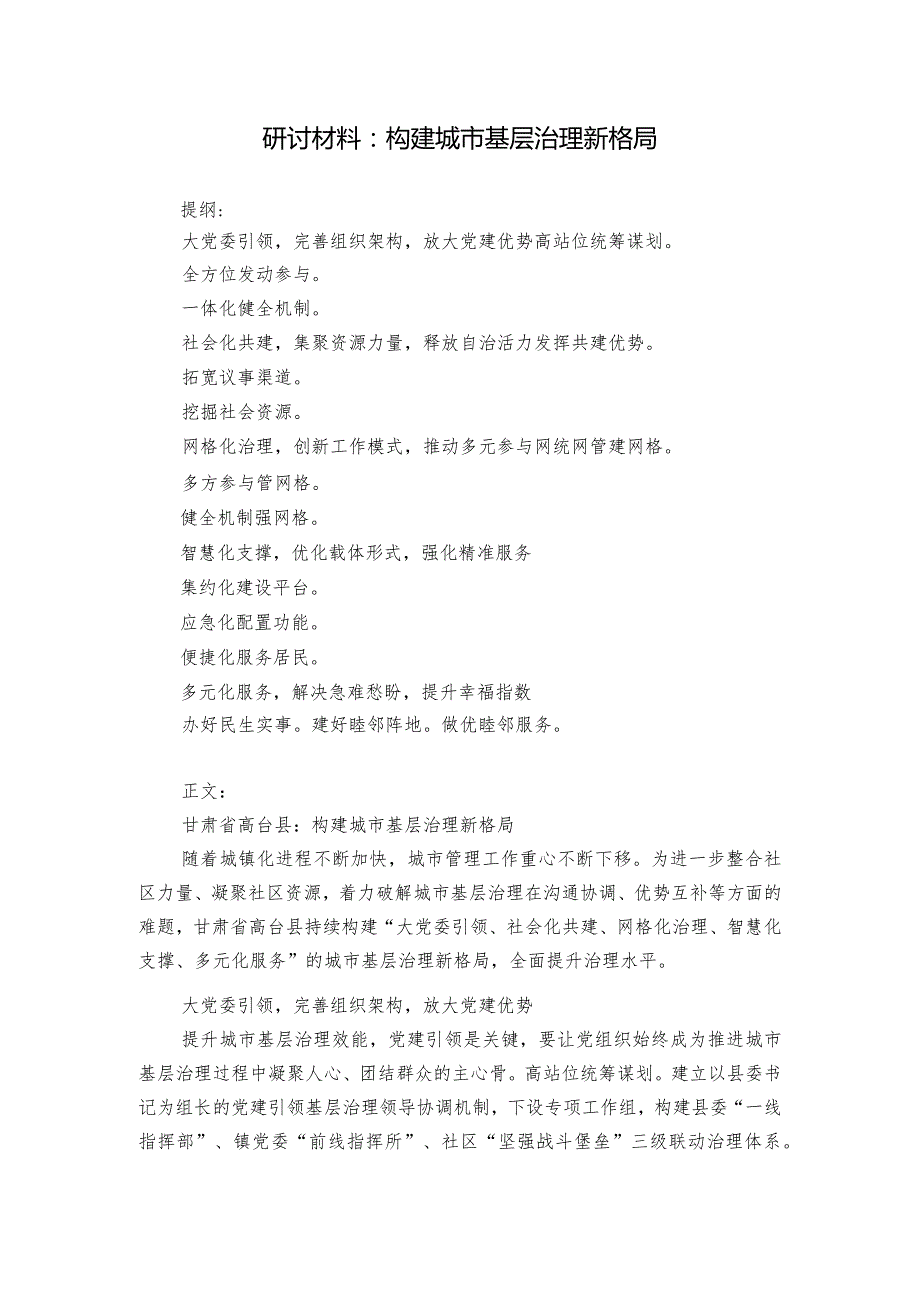 研讨材料：构建城市基层治理新格局

提纲：
大党委引领，完善组织架构，放大党建优势高站位统筹谋划。
全方位发动参与。
一体化健全机制。
社会化共建，集聚资源力量，释放自治活力发挥共建优势。
拓宽议事渠道。
挖掘社会资源。
网格化治理，创新工作模式，推动多元参与网统网管建网格。
多方参与管网格。
健全机制强网格。
智慧化支撑，优化载体形式，强化精准服务
集约化建设平台。
应急化配置功能。
便捷化服务居民。
多元化服务，解决急难愁盼，提升幸福指数
办好民生实事。建好睦邻阵地。做优睦邻服务。

正文：
甘肃省高台县：构建城市基层治理新格局
随着城镇化进程不断加快，城市管理工作重心不断下移。为进一步整合社区力量、凝聚社区资源，着力破解城市基层治理在沟通协调、优势互补等方面的难题，甘肃省高台县持续构建“大党委引领、社会化共建、网格化治理、智慧化支撑、多元化服务”的城市基层治理新格局，全面提升治理水平。

大党委引领，完善组织架构，放大党建优势
提升城市基层治理效能，党建引领是关键，要让党组织始终成为推进城市基层治理过程中凝聚人心、团结群众的主心骨。高站位统筹谋划。建立以县委书记为组长的党建引领基层治理领导协调机制，下设专项工作组，构建县委“一线指挥部”、镇党委“前线指挥所”、社区“坚强战斗堡垒”三级联动治理体系。